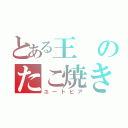 とある王の
たこ焼き
ユートピア